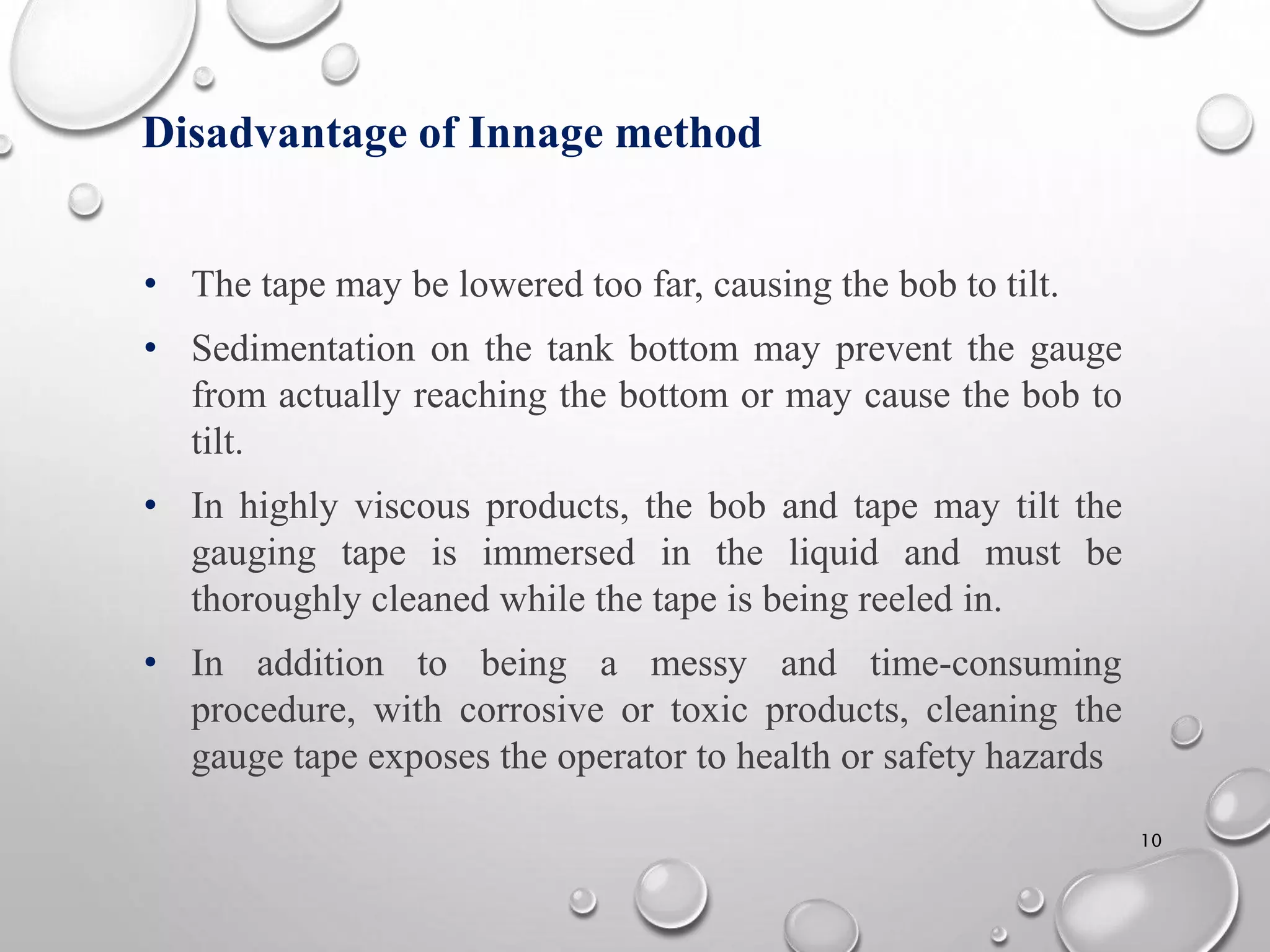 Disadvantage of Innage method

• The tape may be lowered too far, causing the bob to tilt.

• Sedimentation on the tank bottom may prevent the gauge from actually reaching the bottom or may cause the bob to tilt.

• In highly viscous products, the bob and tape may tilt the gauging tape is immersed in the liquid and must be thoroughly cleaned while the tape is being reeled in.

• In addition to being a messy and time-consuming procedure, with corrosive or toxic products, cleaning the gauge tape exposes the operator to health or safety hazards

10